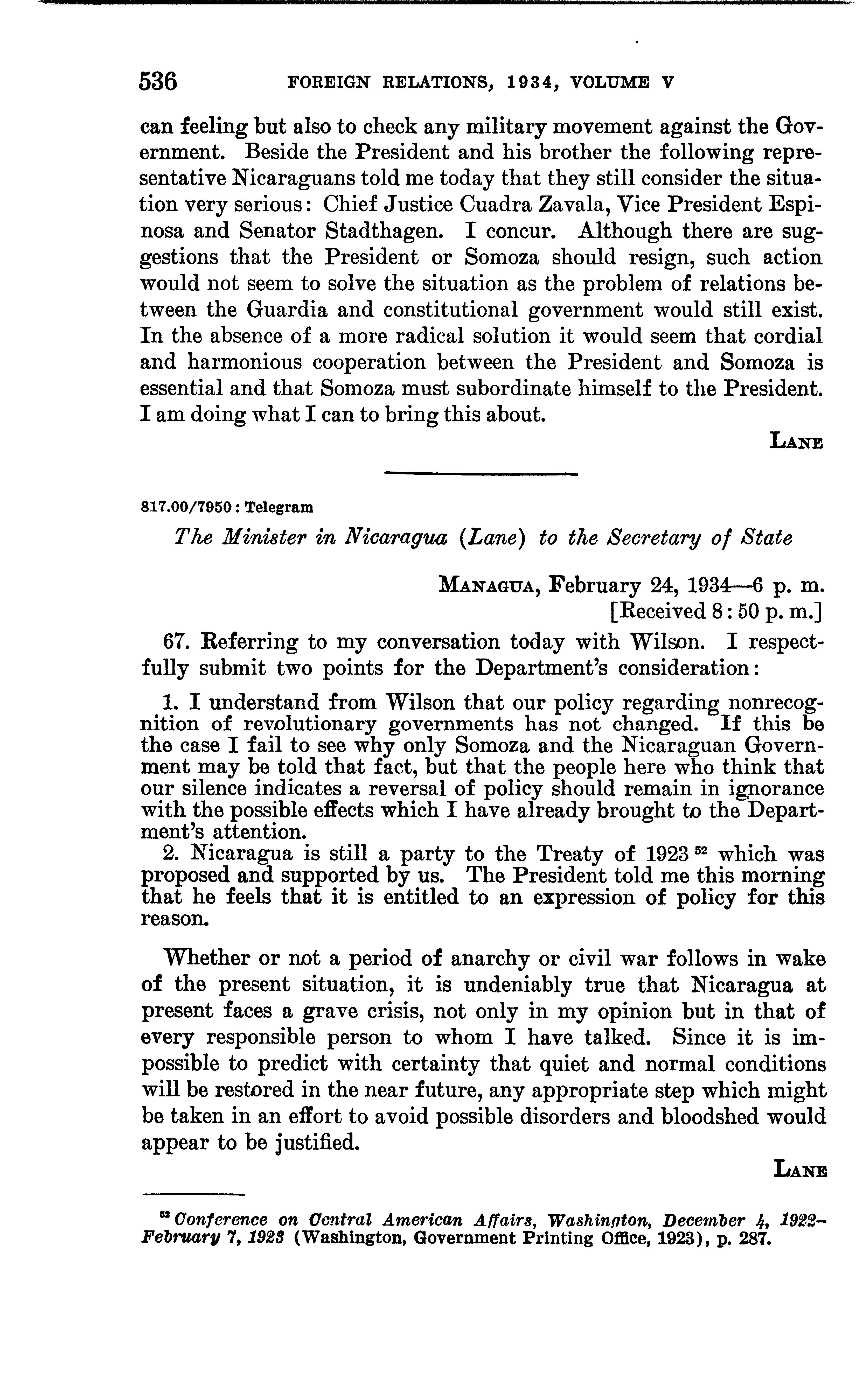 536 FOREIGN RELATIONS, 1934, VOLUME V

can feeling but also to check any military movement against the Government. Beside the President and his brother the following representative Nicaraguans told me today that they still consider the situation very serious: Chief Justice Cuadra Zavala, Vice President Espinosa and Senator Stadthagen. I concur. Although there are suggestions that the President or Somoza should resign, such action would not seem to solve the situation as the problem of relations between the Guardia and constitutional government would still exist. In the absence of a more radical solution it would seem that cordial and harmonious cooperation between the President and Somoza is essential and that Somoza must subordinate himself to the President. I am doing what I can to bring this about.

LANE

817.00/7950 : Telegram

The Minister in Nicaragua (Lane) to the Secretary of State

MANAGUA, February 24, 1934—6 p. m.
[Received 8:50 p. m.]

67. Referring to my conversation today with Wilson. I respectfully submit two points for the Department's consideration:

1. I understand from Wilson that our policy regarding nonrecognition of revolutionary governments has not changed. If this be the case I fail to see why only Somoza and the Nicaraguan Government may be told that fact, but that the people here who think that our silence indicates a reversal of policy should remain in ignorance with the possible effects which I have already brought to the Department's attention.

2. Nicaragua is still a party to the Treaty of 1923 $^{52}$ which was proposed and supported by us. The President told me this morning that he feels that it is entitled to an expression of policy for this reason.

Whether or not a period of anarchy or civil war follows in wake of the present situation, it is undeniably true that Nicaragua at present faces a grave crisis, not only in my opinion but in that of every responsible person to whom I have talked. Since it is impossible to predict with certainty that quiet and normal conditions will be restored in the near future, any appropriate step which might be taken in an effort to avoid possible disorders and bloodshed would appear to be justified.

LANE

$^{52}$ Conference on Central American Affairs, Washington, December 4, 1922–February 7, 1923 (Washington, Government Printing Office, 1923), p. 287.